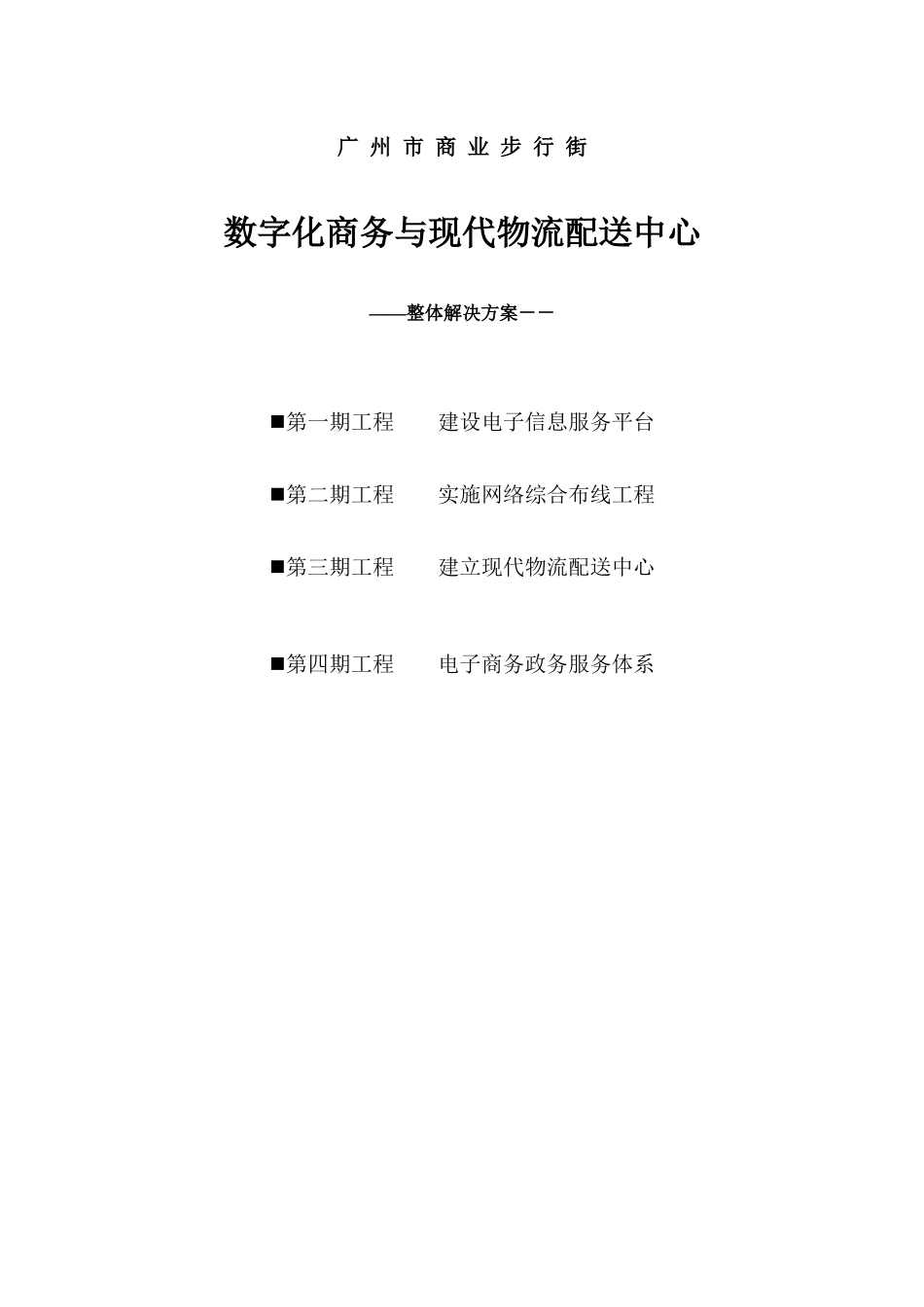 广 州 市 商 业 步 行 街

数字化商务与现代物流配送中心

——整体解决方案－－

■第一期工程　　建设电子信息服务平台

■第二期工程　　实施网络综合布线工程

■第三期工程　　建立现代物流配送中心

■第四期工程　　电子商务政务服务体系